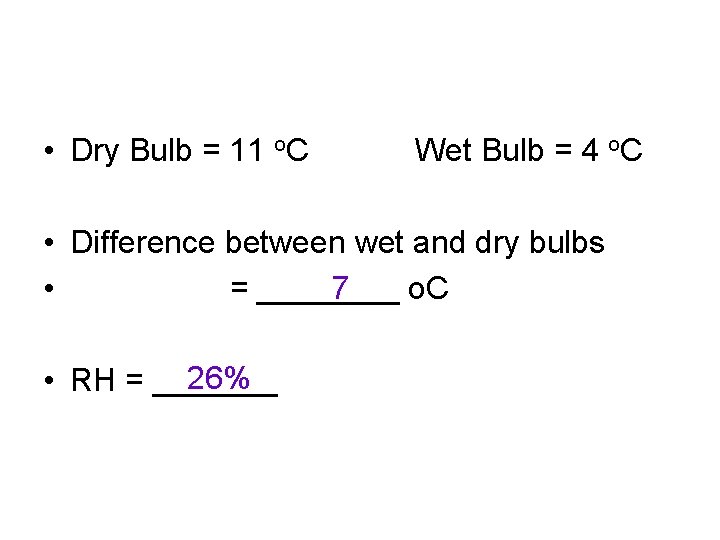 • Dry Bulb = 11 °C Wet Bulb = 4 °C

• Difference between wet and dry bulbs

• = 7 oC

• RH = 26%